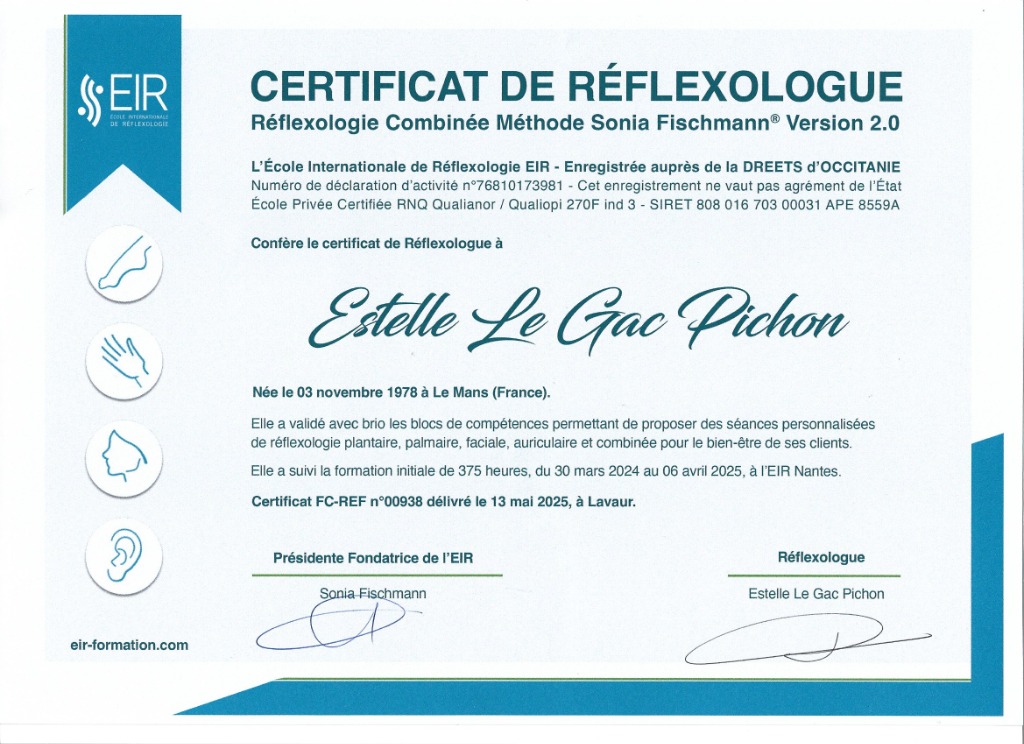 EIR
ÉCOLE INTERNATIONALE DE RÉFLEXOLOGIE

CERTIFICAT DE RÉFLEXOLOGUE
Réflexologie Combinée Méthode Sonia Fischmann® Version 2.0

L'École Internationale de Réflexologie EIR - Enregistrée auprès de la DREETS d'OCCITANIE
Numéro de déclaration d'activité n°76810173981 - Cet enregistrement ne vaut pas agrément de l'État
École Privée Certifiée RNQ Qualianor / Qualiopi 270F ind 3 - SIRET 808 016 703 00031 APE 8559A

Confère le certificat de Réflexologue à

Estelle Le Gac Pichon

Née le 03 novembre 1978 à Le Mans (France).

Elle a validé avec brio les blocs de compétences permettant de proposer des séances personnalisées de réflexologie plantaire, palmaire, faciale, auriculaire et combinée pour le bien-être de ses clients.

Elle a suivi la formation initiale de 375 heures, du 30 mars 2024 au 06 avril 2025, à l'EIR Nantes.

Certificat FC-REF n°00938 délivré le 13 mai 2025, à Lavaur.

Présidente Fondatrice de l'EIR
Sonia Fischmann

Réflexologue
Estelle Le Gac Pichon

eir-formation.com